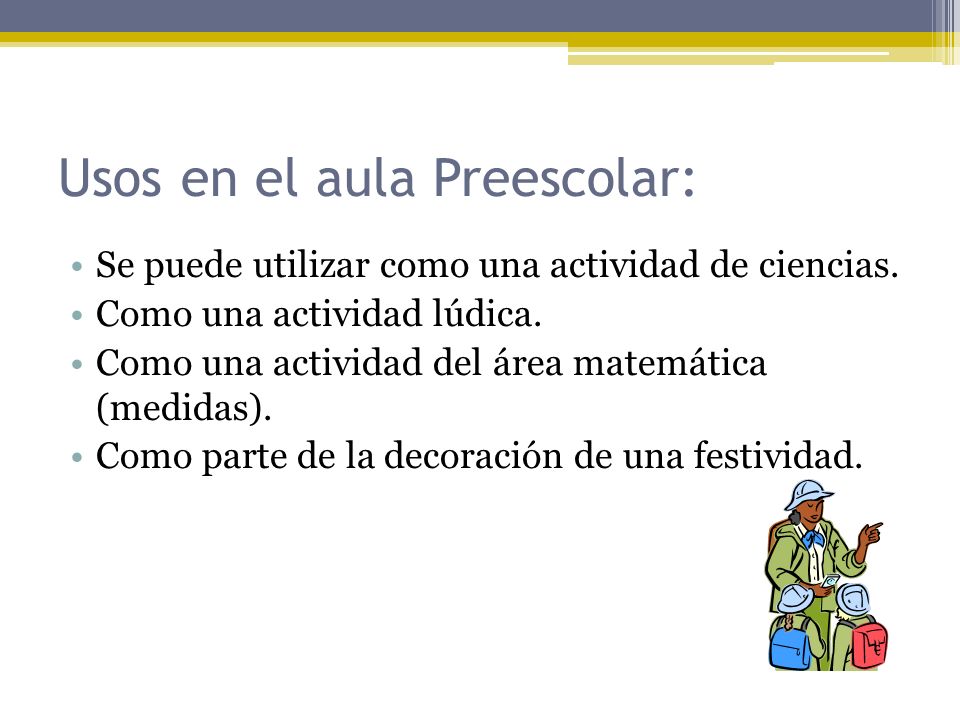 Usos en el aula Preescolar:

• Se puede utilizar como una actividad de ciencias.
• Como una actividad lúdica.
• Como una actividad del área matemática (medidas).
• Como parte de la decoración de una festividad.